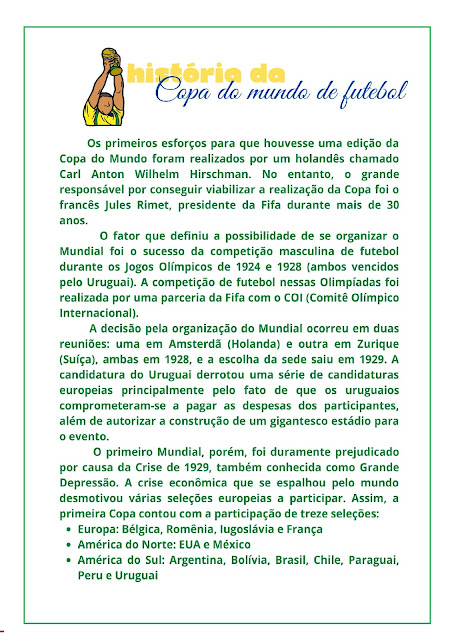 história da
Copa do mundo de futebol

Os primeiros esforços para que houvesse uma edição da Copa do Mundo foram realizados por um holandês chamado Carl Anton Wilhelm Hirschman. No entanto, o grande responsável por conseguir viabilizar a realização da Copa foi o francês Jules Rimet, presidente da Fifa durante mais de 30 anos.

O fator que definiu a possibilidade de se organizar o Mundial foi o sucesso da competição masculina de futebol durante os Jogos Olímpicos de 1924 e 1928 (ambos vencidos pelo Uruguai). A competição de futebol nessas Olimpíadas foi realizada por uma parceria da Fifa com o COI (Comitê Olímpico Internacional).

A decisão pela organização do Mundial ocorreu em duas reuniões: uma em Amsterdã (Holanda) e outra em Zurique (Suíça), ambas em 1928, e a escolha da sede saiu em 1929. A candidatura do Uruguai derrotou uma série de candidaturas europeias principalmente pelo fato de que os uruguaios comprometeram-se a pagar as despesas dos participantes, além de autorizar a construção de um gigantesco estádio para o evento.

O primeiro Mundial, porém, foi duramente prejudicado por causa da Crise de 1929, também conhecida como Grande Depressão. A crise econômica que se espalhou pelo mundo desmotivou várias seleções europeias a participar. Assim, a primeira Copa contou com a participação de treze seleções:
• Europa: Bélgica, Romênia, Iugoslávia e França
• América do Norte: EUA e México
• América do Sul: Argentina, Bolívia, Brasil, Chile, Paraguai, Peru e Uruguai